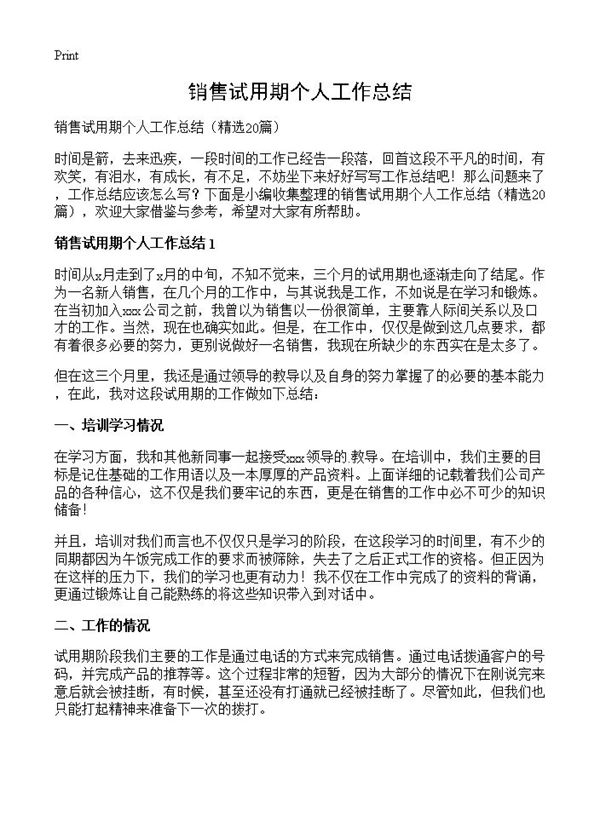 Print

销售试用期个人工作总结

销售试用期个人工作总结（精选20篇）

时间是箭，去来迅疾，一段时间的工作已经告一段落，回首这段不平凡的时间，有欢笑，有泪水，有成长，有不足，不妨坐下来好好写写工作总结吧！那么问题来了，工作总结应该怎么写？下面是小编收集整理的销售试用期个人工作总结（精选20篇），欢迎大家借鉴与参考，希望对大家有所帮助。

销售试用期个人工作总结1

时间从x月走到了x月的中旬，不知不觉来，三个月的试用期也逐渐走向了结尾。作为一名新人销售，在几个月的工作中，与其说我是工作，不如说是在学习和锻炼。在当初加入xxx公司之前，我曾以为销售以一份很简单，主要靠人际间关系以及口才的工作。当然，现在也确实如此。但是，在工作中，仅仅是做到这几点要求，都有着很多必要的努力，更别说做好一名销售，我现在所缺少的东西实在是太多了。

但在这三个月里，我还是通过领导的教导以及自身的努力掌握了的必要的基本能力，在此，我对这段试用期的工作做如下总结：

一、培训学习情况

在学习方面，我和其他新同事一起接受xxx领导的.教导。在培训中，我们主要的目标是记住基础的工作用语以及一本厚厚的产品资料。上面详细的记载着我们公司产品的各种信心，这不仅是我们要牢记的东西，更是在销售的工作中必不可少的知识储备！

并且，培训对我们而言也不仅仅只是学习的阶段，在这段学习的时间里，有不少的同期都因为午饭完成工作的要求而被筛除，失去了之后正式工作的资格。但正因为在这样的压力下，我们的学习也更有动力！我不仅在工作中完成了的资料的背诵，更通过锻炼让自己能熟练的将这些知识带入到对话中。

二、工作的情况

试用期阶段我们主要的工作是通过电话的方式来完成销售。通过电话拨通客户的号码，并完成产品的推荐等。这个过程非常的短暂，因为大部分的情况下在刚说完来意后就会被挂断，有时候，甚至还没有打通就已经被挂断了。尽管如此，但我们也只能打起精神来准备下一次的拨打。